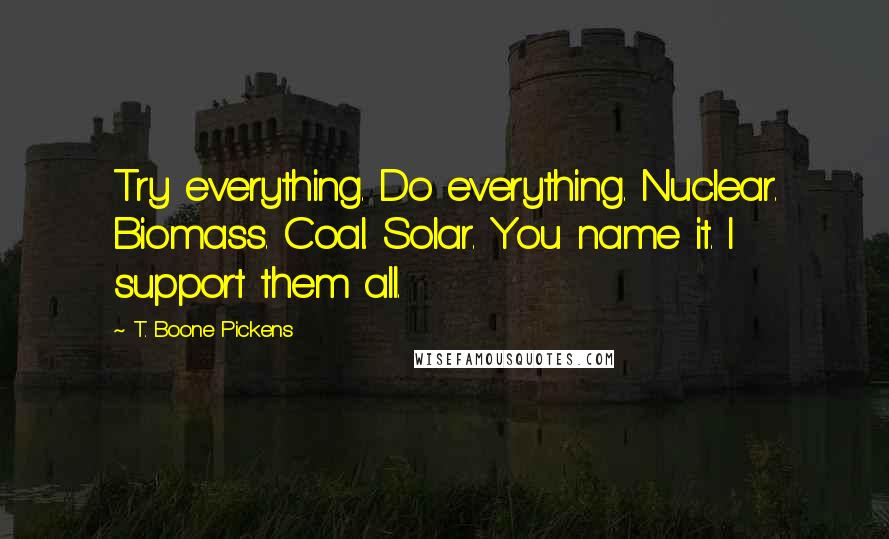 Try everything. Do everything. Nuclear. Biomass. Coal. Solar. You name it. I support them all.

~ T. Boone Pickens

WISEFAMOUSQUOTES.COM